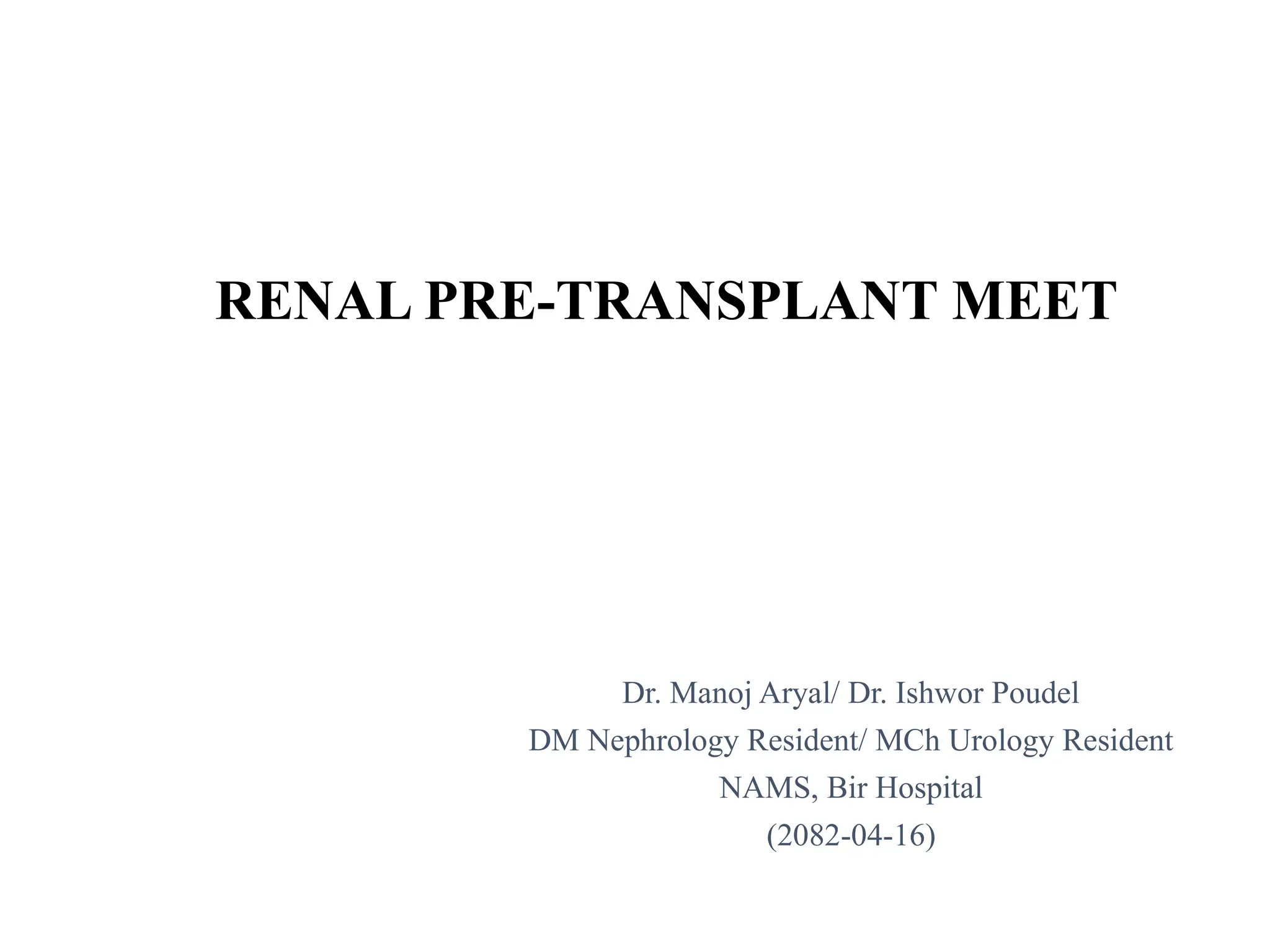 RENAL PRE-TRANSPLANT MEET

Dr. Manoj Aryal/ Dr. Ishwor Poudel
DM Nephrology Resident/ MCh Urology Resident
NAMS, Bir Hospital
(2082-04-16)